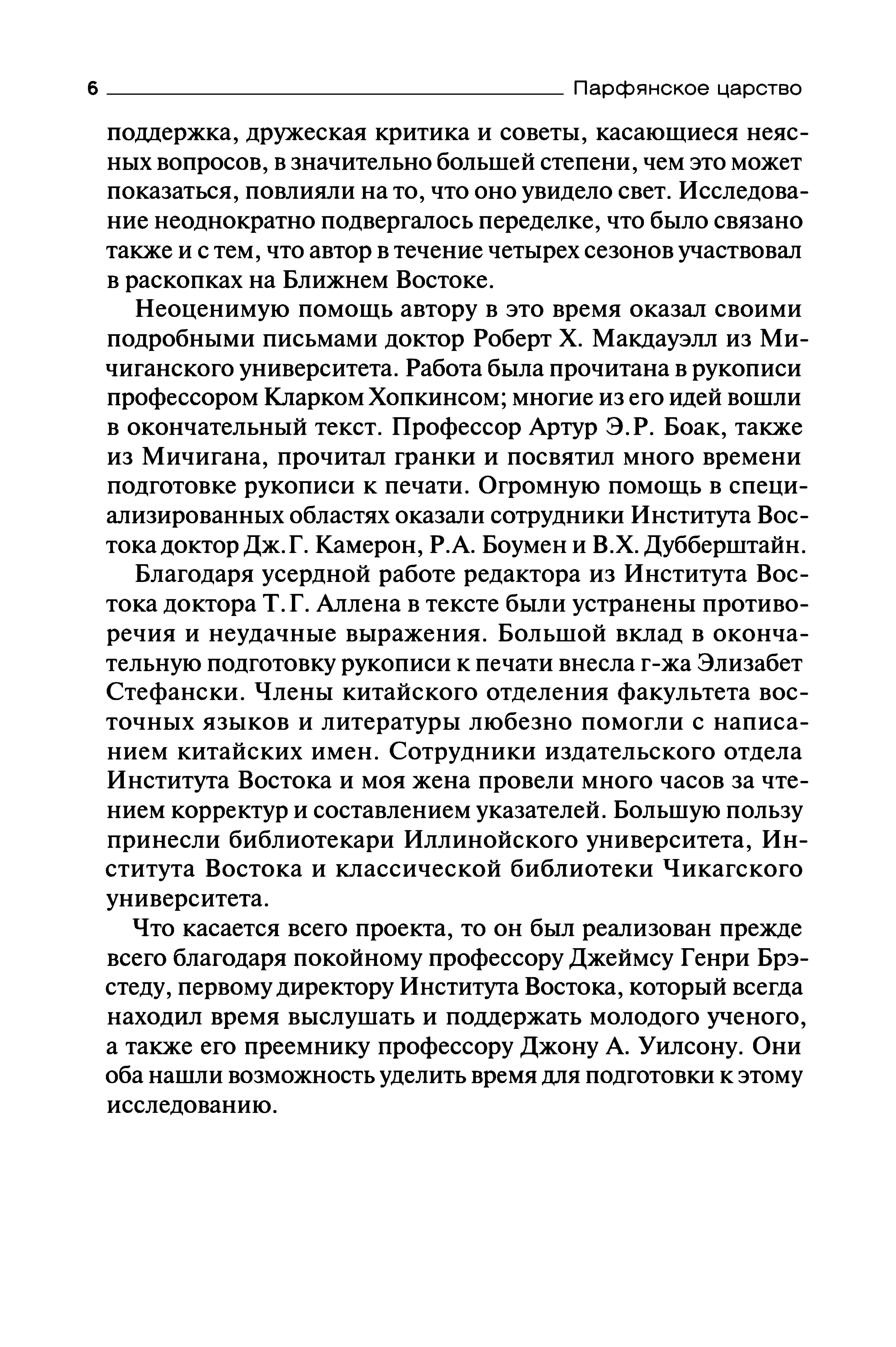 6 Парфянское царство

поддержка, дружеская критика и советы, касающиеся неясных вопросов, в значительно большей степени, чем это может показаться, повлияли на то, что оно увидело свет. Исследование неоднократно подвергалось переделке, что было связано также и с тем, что автор в течение четырех сезонов участвовал в раскопках на Ближнем Востоке.

Неоценимую помощь автору в это время оказал своими подробными письмами доктор Роберт Х. Макдауэлл из Мичиганского университета. Работа была прочитана в рукописи профессором Кларком Хопкинсом; многие из его идей вошли в окончательный текст. Профессор Артур Э.Р. Боак, также из Мичигана, прочитал гранки и посвятил много времени подготовке рукописи к печати. Огромную помощь в специализированных областях оказали сотрудники Института Востока доктор Дж.Г. Камерон, Р.А. Боумен и В.Х. Дубберштайн.

Благодаря усердной работе редактора из Института Востока доктора Т.Г. Аллена в тексте были устранены противоречия и неудачные выражения. Большой вклад в окончательную подготовку рукописи к печати внесла г-жа Элизабет Стефански. Члены китайского отделения факультета восточных языков и литературы любезно помогли с написанием китайских имен. Сотрудники издательского отдела Института Востока и моя жена провели много часов за чтением корректур и составлением указателей. Большую пользу принесли библиотекари Иллинойского университета, Института Востока и классической библиотеки Чикагского университета.

Что касается всего проекта, то он был реализован прежде всего благодаря покойному профессору Джеймсу Генри Брэстеду, первому директору Института Востока, который всегда находил время выслушать и поддержать молодого ученого, а также его преемнику профессору Джону А. Уилсону. Они оба нашли возможность уделить время для подготовки к этому исследованию.